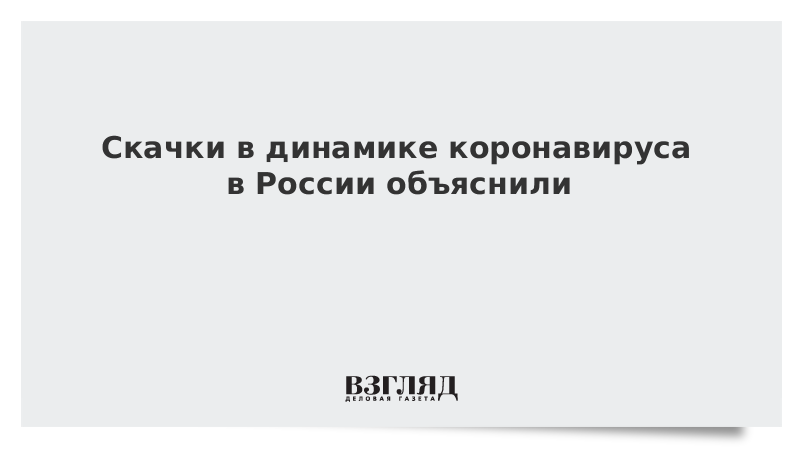 Скачки в динамике коронавируса в России объяснили

ВЗГЛЯД
ДЕЛОВАЯ ГАЗЕТА